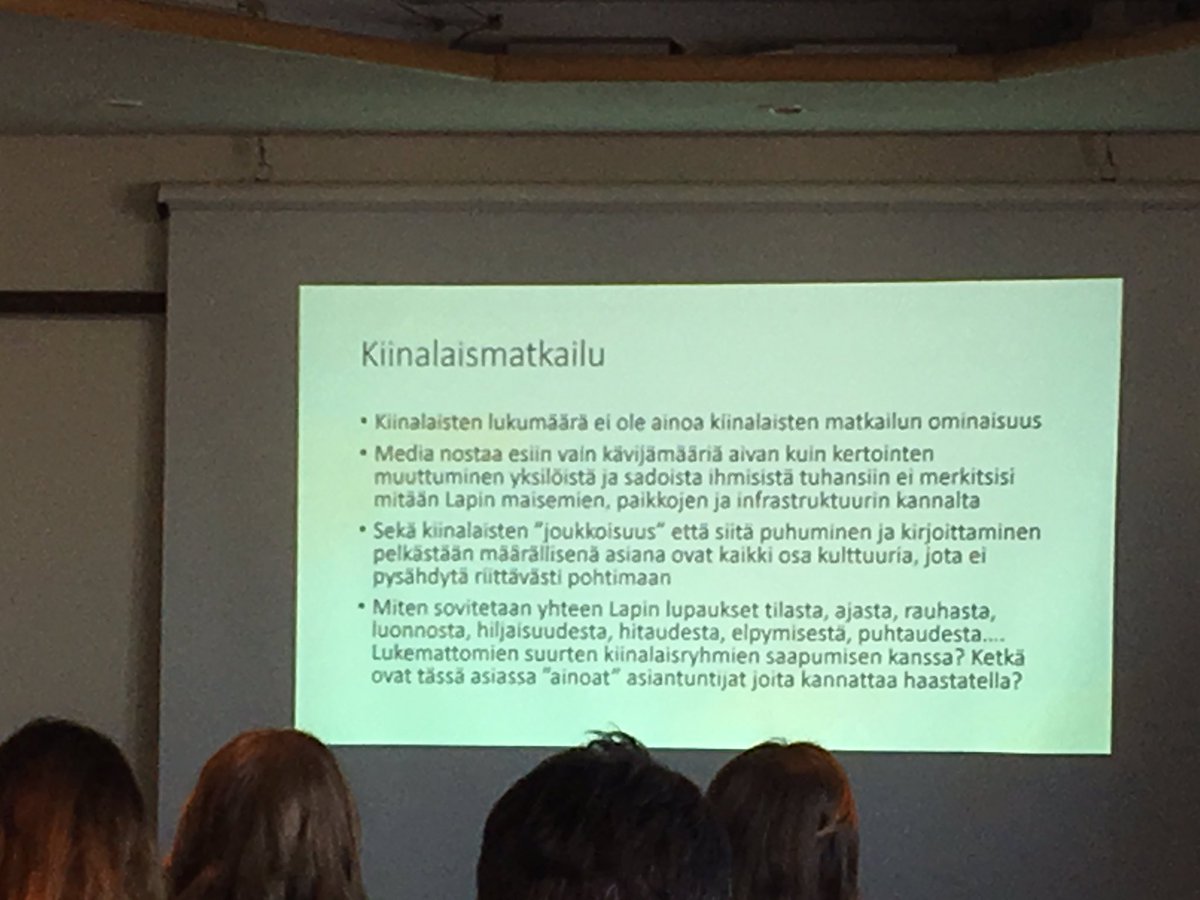 Kiinalaismatkailu

• Kiinalaisten lukumäärä ei ole ainoa kiinalaisten matkailun ominaisuus

• Media nostaa esiin vain kävijämääriä aivan kuin kertointen muuttuminen yksilöistä ja sadoista ihmisistä tuhansiin ei merkitsisi mitään Lapin maisemien, paikkojen ja infrastruktuurin kannalta

• Sekä kiinalaisten "joukkoisuus" että siitä puhuminen ja kirjoittaminen pelkästään määrällisenä asiana ovat kaikki osa kulttuuria, jota ei pysähdytä riittävästi pohtimaan

• Miten sovitetaan yhteen Lapin lupaukset tilasta, ajasta, rauhasta, luonnosta, hiljaisuudesta, hitaudesta, elpymisestä, puhtaudesta…. Lukemattomien suurten kiinalaisryhmien saapumisen kanssa? Ketkä ovat tässä asiassa "ainoat" asiantuntijat joita kannattaa haastatella?